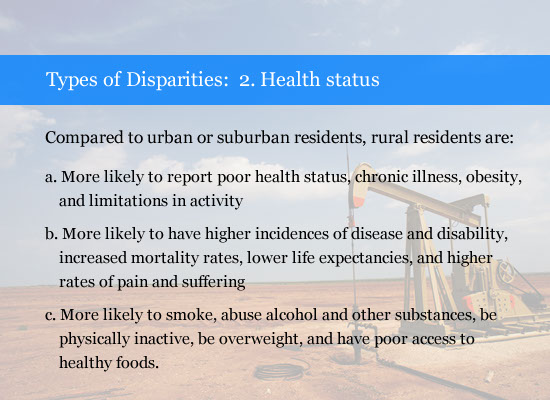 Types of Disparities: 2. Health status

Compared to urban or suburban residents, rural residents are:

a. More likely to report poor health status, chronic illness, obesity, and limitations in activity

b. More likely to have higher incidences of disease and disability, increased mortality rates, lower life expectancies, and higher rates of pain and suffering

c. More likely to smoke, abuse alcohol and other substances, be physically inactive, be overweight, and have poor access to healthy foods.